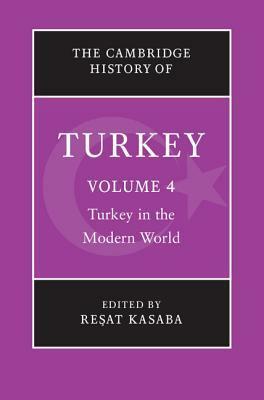 THE CAMBRIDGE HISTORY OF

TURKEY

VOLUME 4

Turkey in the Modern World

EDITED BY
REŞAT KASABA